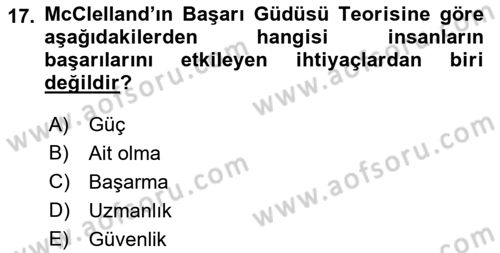 17. McClelland'ın Başarı Güdüsü Teorisine göre aşağıdakilerden hangisi insanların başarılarını etkileyen ihtiyaçlardan biri değildir?

A) Güç
B) Ait olma
C) Başarma
D) Uzmanlık
E) Güvenlik

www.aofsoru.com
www.aofsoru.com
www.aofsoru.com
www.aofsoru.com
www.aofsoru.com